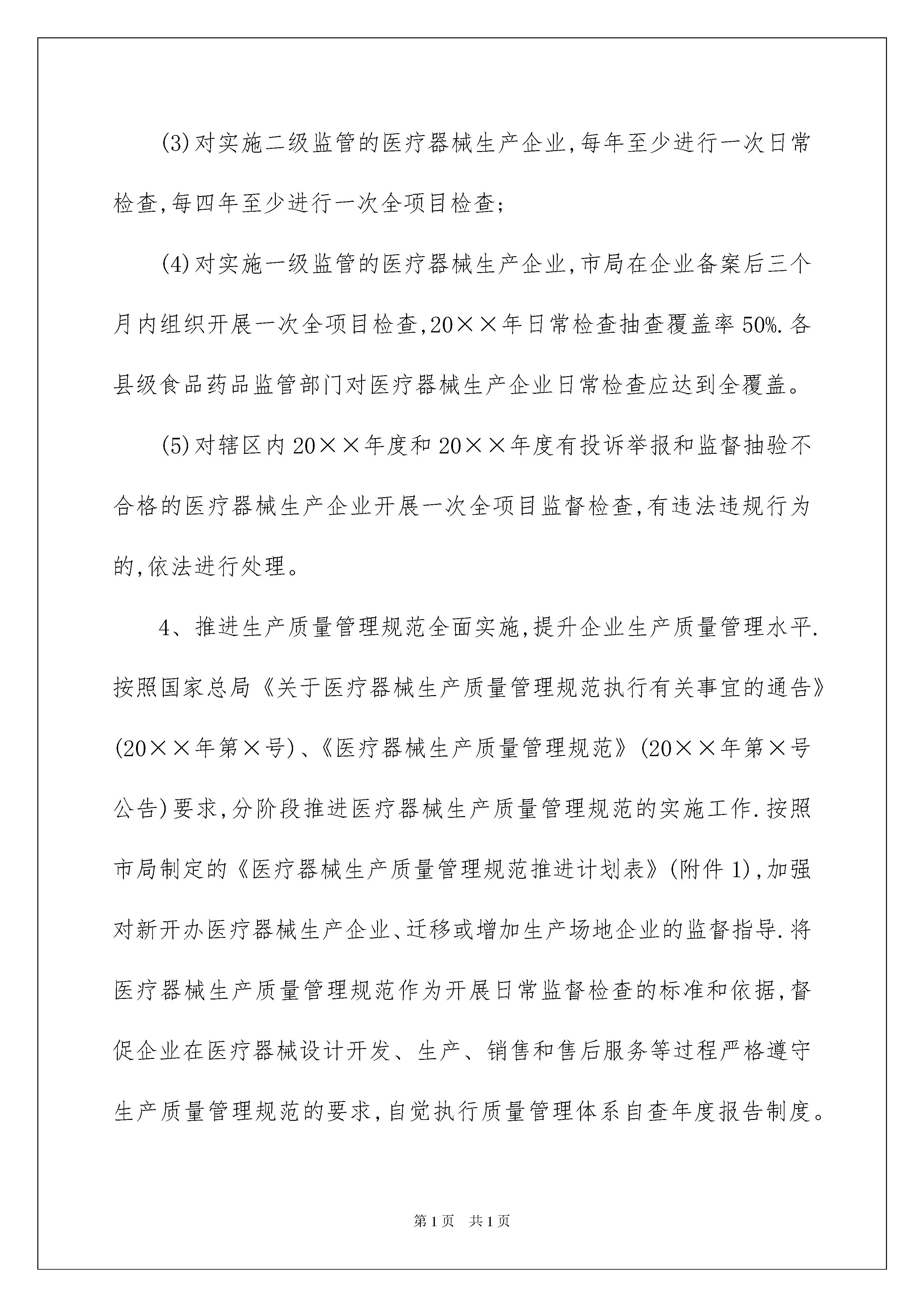 (3)对实施二级监管的医疗器械生产企业,每年至少进行一次日常检查,每四年至少进行一次全项目检查;

(4)对实施一级监管的医疗器械生产企业,市局在企业备案后三个月内组织开展一次全项目检查,20××年日常检查抽查覆盖率50%.各县级食品药品监管部门对医疗器械生产企业日常检查应达到全覆盖。

(5)对辖区内20××年度和20××年度有投诉举报和监督抽验不合格的医疗器械生产企业开展一次全项目监督检查,有违法违规行为的,依法进行处理。

4、推进生产质量管理规范全面实施,提升企业生产质量管理水平.按照国家总局《关于医疗器械生产质量管理规范执行有关事宜的通告》(20××年第×号)、《医疗器械生产质量管理规范》(20××年第×号公告)要求,分阶段推进医疗器械生产质量管理规范的实施工作.按照市局制定的《医疗器械生产质量管理规范推进计划表》(附件1),加强对新开办医疗器械生产企业、迁移或增加生产场地企业的监督指导.将医疗器械生产质量管理规范作为开展日常监督检查的标准和依据,督促企业在医疗器械设计开发、生产、销售和售后服务等过程严格遵守生产质量管理规范的要求,自觉执行质量管理体系自查年度报告制度。

第1页　共1页